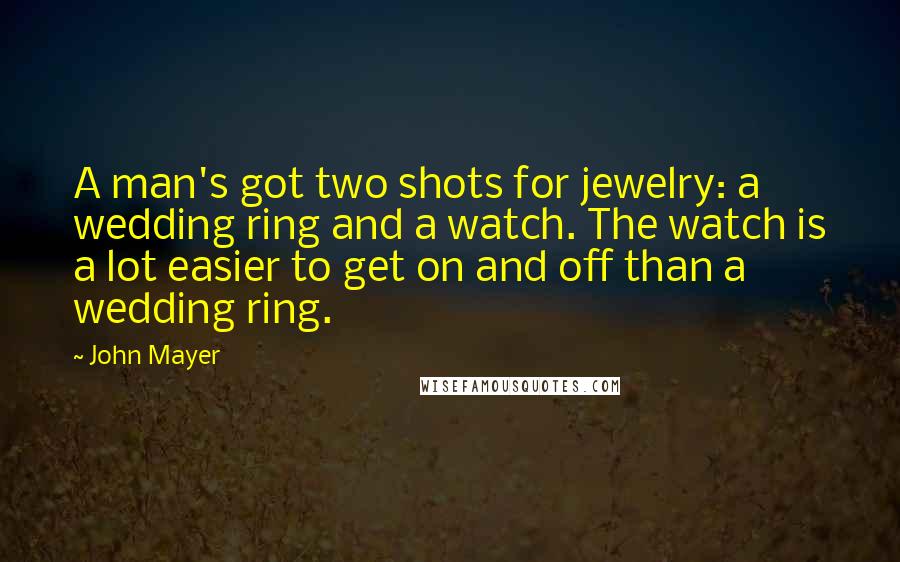 A man's got two shots for jewelry: a wedding ring and a watch. The watch is a lot easier to get on and off than a wedding ring.

~ John Mayer

WISEFAMOUSQUOTES.COM